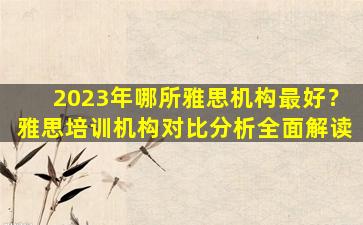 2023年哪所雅思机构最好？
雅思培训机构对比分析全面解读